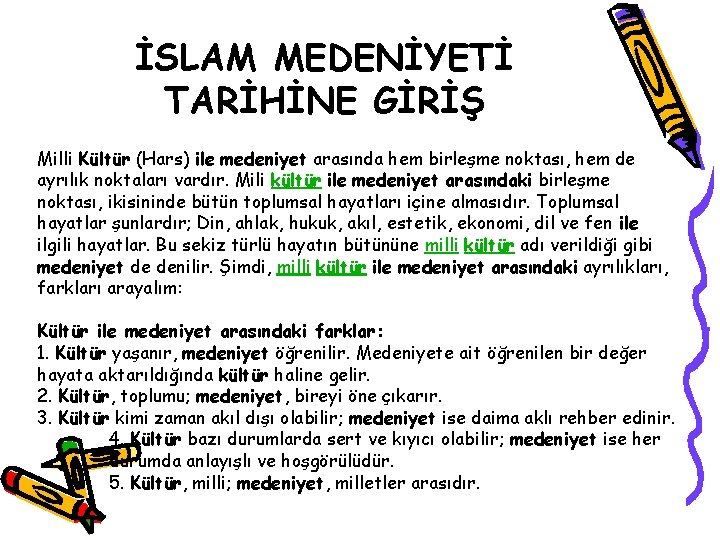 İSLAM MEDENİYETİ TARİHİNE GİRİŞ

Milli Kültür (Hars) ile medeniyet arasında hem birleşme noktası, hem de ayrılık noktaları vardır. Mili kültür ile medeniyet arasındaki birleşme noktası, ikisininde bütün toplumsal hayatları içine almasıdır. Toplumsal hayatlar şunlardır; Din, ahlak, hukuk, akıl, estetik, ekonomi, dil ve fen ile ilgili hayatlar. Bu sekiz türlü hayatın bütününe milli kültür adı verildiği gibi medeniyet de denilir. Şimdi, milli kültür ile medeniyet arasındaki ayrılıkları, farkları arayalım:

Kültür ile medeniyet arasındaki farklar:
1. Kültür yaşanır, medeniyet öğrenilir. Medeniyete ait öğrenilen bir değer hayata aktarıldığında kültür haline gelir.
2. Kültür, toplumu; medeniyet, bireyi öne çıkarır.
3. Kültür kimi zaman akıl dışı olabilir; medeniyet ise daima aklı rehber edinir.
4. Kültür bazı durumlarda sert ve kıyıcı olabilir; medeniyet ise her durumda anlayışlı ve hoşgörülüdür.
5. Kültür, milli; medeniyet, milletler arasıdır.